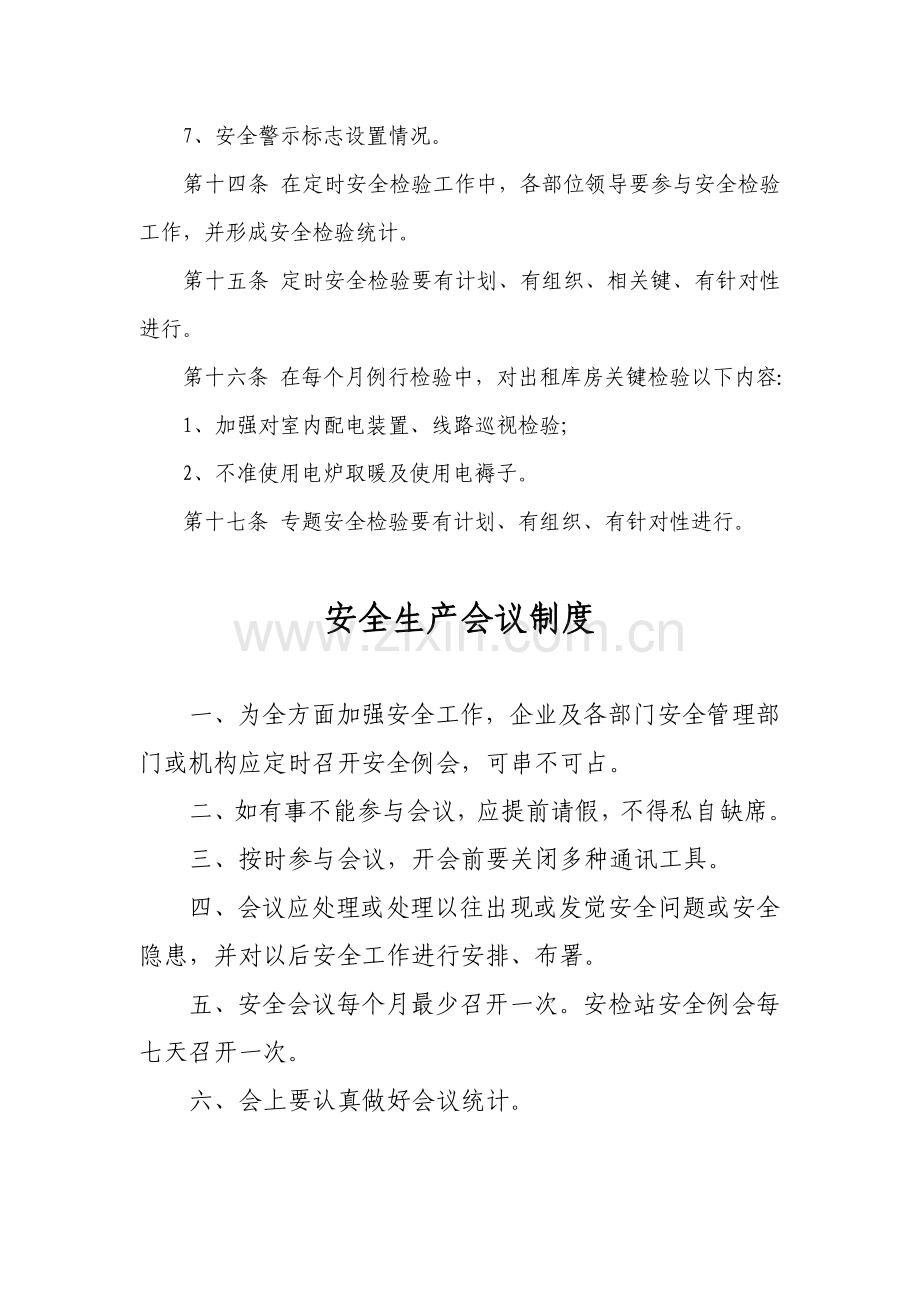 7、安全警示标志设置情况。

第十四条 在定时安全检验工作中，各部位领导要参与安全检验工作，并形成安全检验统计。

第十五条 定时安全检验要有计划、有组织、相关键、有针对性进行。

第十六条 在每个月例行检验中，对出租库房关键检验以下内容:

1、加强对室内配电装置、线路巡视检验;

2、不准使用电炉取暖及使用电褥子。

第十七条 专题安全检验要有计划、有组织、有针对性进行。

安全生产会议制度

一、为全方面加强安全工作，企业及各部门安全管理部门或机构应定时召开安全例会，可串不可占。

二、如有事不能参与会议，应提前请假，不得私自缺席。

三、按时参与会议，开会前要关闭多种通讯工具。

四、会议应处理或处理以往出现或发觉安全问题或安全隐患，并对以后安全工作进行安排、布署。

五、安全会议每个月最少召开一次。安检站安全例会每七天召开一次。

六、会上要认真做好会议统计。

www.zixin.com.cn